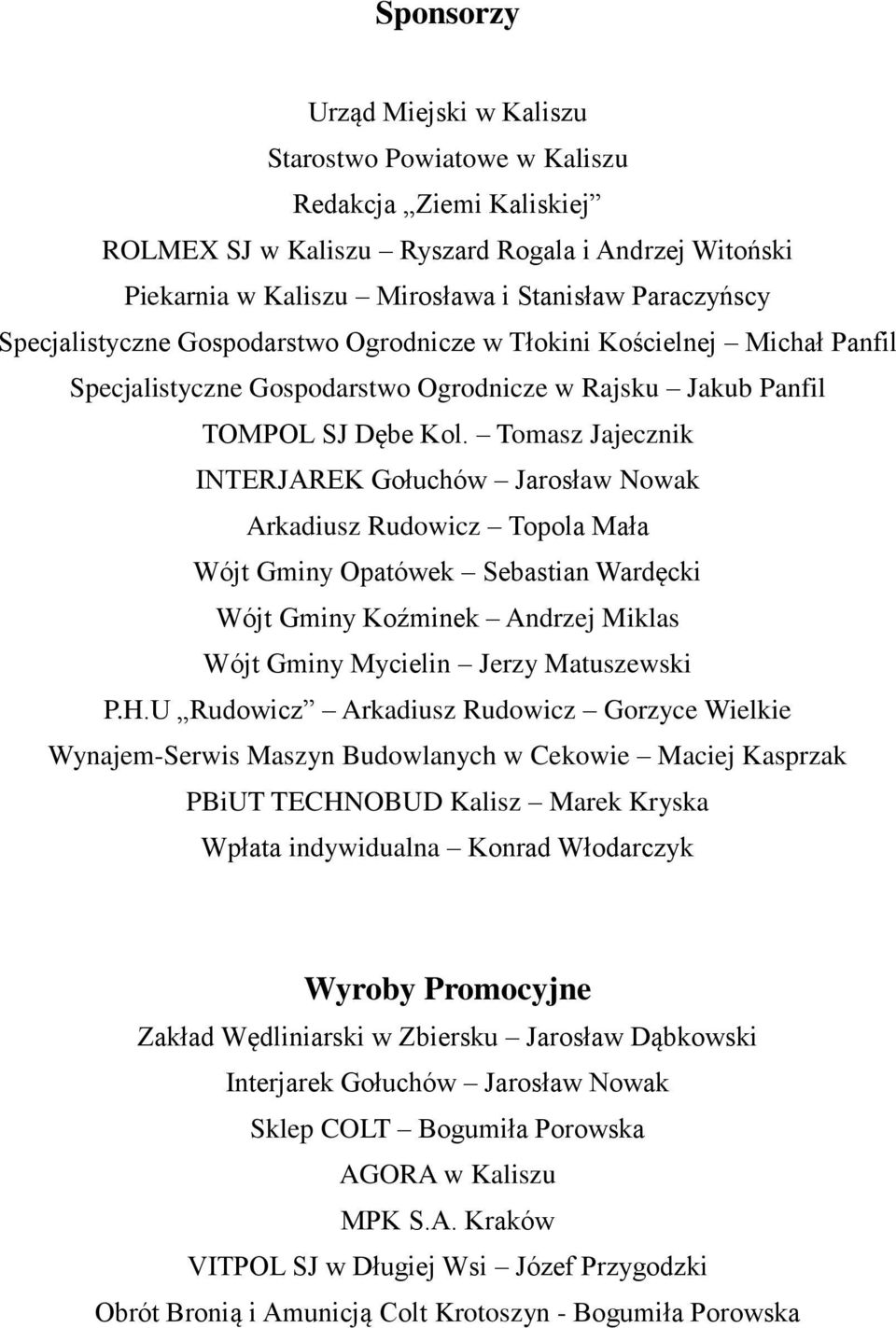 Sponsorzy

Urząd Miejski w Kaliszu

Starostwo Powiatowe w Kaliszu

Redakcja „Ziemi Kaliskiej”

ROLMEX SJ w Kaliszu – Ryszard Rogala i Andrzej Witoński

Piekarnia w Kaliszu – Mirosława i Stanisław Paraczyńscy

Specjalistyczne Gospodarstwo Ogrodnicze w Tłokini Kościelnej – Michał Panfil

Specjalistyczne Gospodarstwo Ogrodnicze w Rajsku – Jakub Panfil

TOMPOL SJ Dębe Kol. – Tomasz Jajecznik

INTERJAREK Gołuchów – Jarosław Nowak

Arkadiusz Rudowicz – Topola Mała

Wójt Gminy Opatówek – Sebastian Wardęcki

Wójt Gminy Koźminek – Andrzej Miklas

Wójt Gminy Mycielin – Jerzy Matuszewski

P.H.U „Rudowicz” – Arkadiusz Rudowicz – Gorzyce Wielkie

Wynajem-Serwis Maszyn Budowlanych w Cekowie – Maciej Kasprzak

PBiUT TECHNOBUD Kalisz – Marek Kryska

Wpłata indywidualna – Konrad Włodarczyk

Wyroby Promocyjne

Zakład Wędliniarski w Zbiersku – Jarosław Dąbkowski

Interjarek Gołuchów – Jarosław Nowak

Sklep COLT – Bogumiła Porowska

AGORA w Kaliszu

MPK S.A. Kraków

VITPOL SJ w Długiej Wsi – Józef Przygodzki

Obrót Bronią i Amunicją Colt Krotoszyn - Bogumiła Porowska